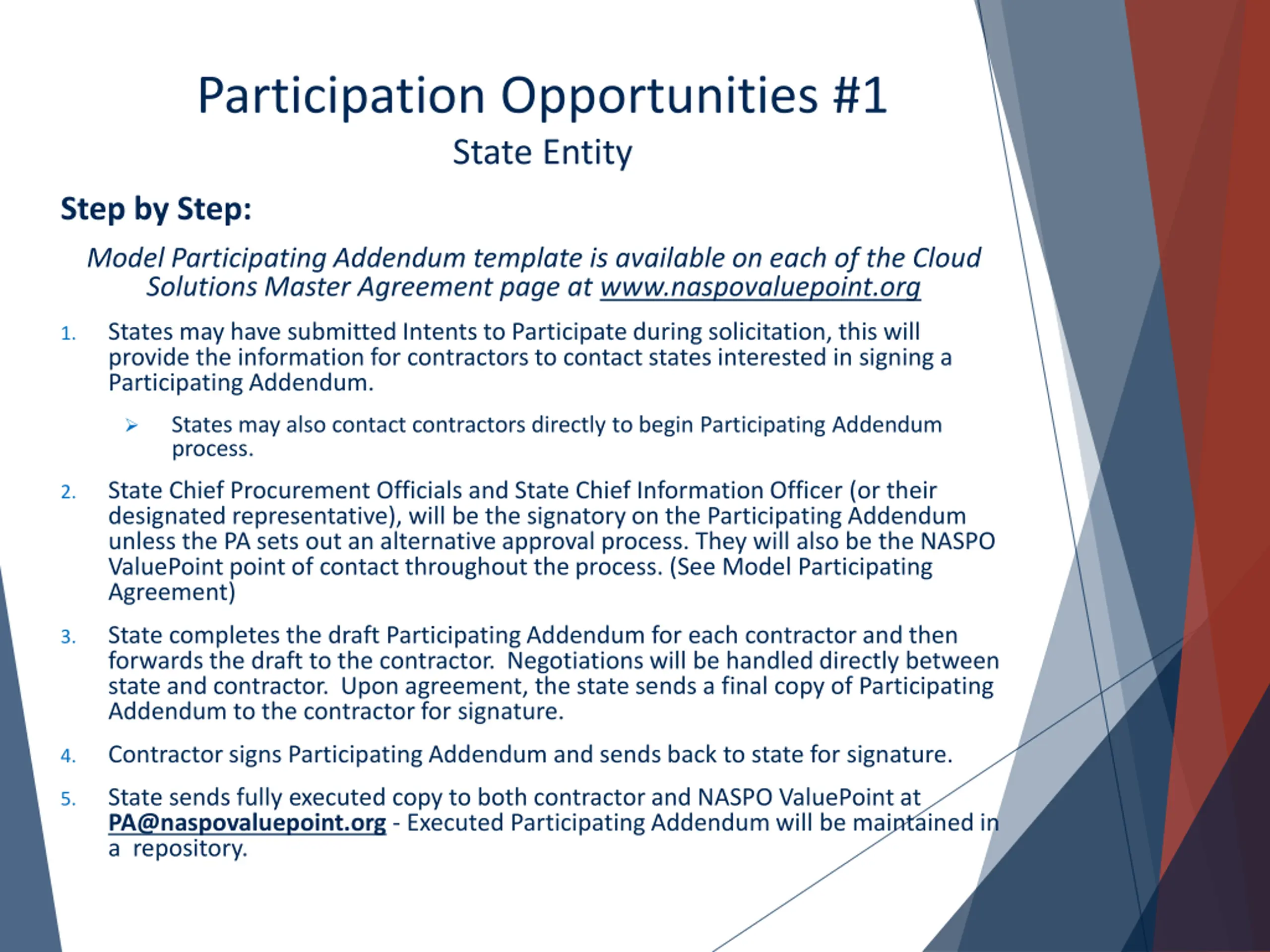 Participation Opportunities #1
State Entity

Step by Step:

Model Participating Addendum template is available on each of the Cloud Solutions Master Agreement page at www.naspovaluepoint.org

1. States may have submitted Intents to Participate during solicitation, this will provide the information for contractors to contact states interested in signing a Participating Addendum.

➢ States may also contact contractors directly to begin Participating Addendum process.

2. State Chief Procurement Officials and State Chief Information Officer (or their designated representative), will be the signatory on the Participating Addendum unless the PA sets out an alternative approval process. They will also be the NASPO ValuePoint point of contact throughout the process. (See Model Participating Agreement)

3. State completes the draft Participating Addendum for each contractor and then forwards the draft to the contractor. Negotiations will be handled directly between state and contractor. Upon agreement, the state sends a final copy of Participating Addendum to the contractor for signature.

4. Contractor signs Participating Addendum and sends back to state for signature.

5. State sends fully executed copy to both contractor and NASPO ValuePoint at PA@naspovaluepoint.org - Executed Participating Addendum will be maintained in a repository.